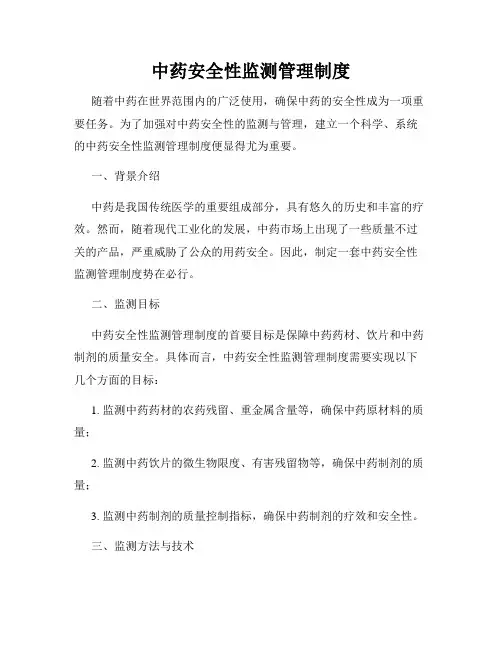 中药安全性监测管理制度

随着中药在世界范围内的广泛使用，确保中药的安全性成为一项重要任务。为了加强对中药安全性的监测与管理，建立一个科学、系统的中药安全性监测管理制度便显得尤为重要。

一、背景介绍

中药是我国传统医学的重要组成部分，具有悠久的历史和丰富的疗效。然而，随着现代工业化的发展，中药市场上出现了一些质量不过关的产品，严重威胁了公众的用药安全。因此，制定一套中药安全性监测管理制度势在必行。

二、监测目标

中药安全性监测管理制度的首要目标是保障中药药材、饮片和中药制剂的质量安全。具体而言，中药安全性监测管理制度需要实现以下几个方面的目标：

1. 监测中药药材的农药残留、重金属含量等，确保中药原材料的质量；

2. 监测中药饮片的微生物限度、有害残留物等，确保中药制剂的质量；

3. 监测中药制剂的质量控制指标，确保中药制剂的疗效和安全性。

三、监测方法与技术